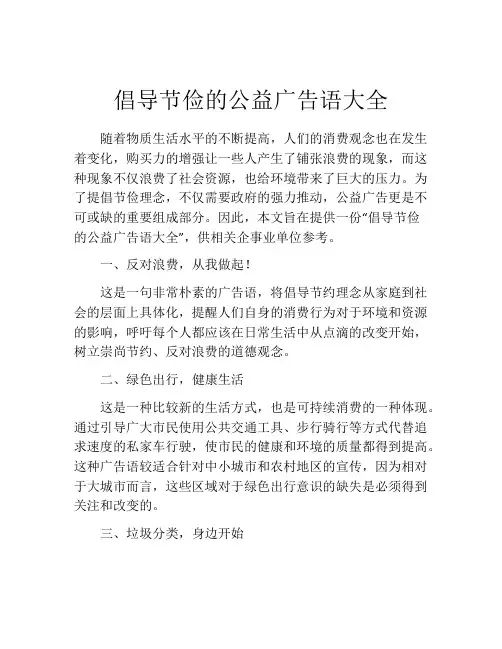 倡导节俭的公益广告语大全

随着物质生活水平的不断提高，人们的消费观念也在发生着变化，购买力的增强让一些人产生了铺张浪费的现象，而这种现象不仅浪费了社会资源，也给环境带来了巨大的压力。为了提倡节俭理念，不仅需要政府的强力推动，公益广告更是不可或缺的重要组成部分。因此，本文旨在提供一份“倡导节俭的公益广告语大全”，供相关企事业单位参考。

一、反对浪费，从我做起！

这是一句非常朴素的广告语，将倡导节约理念从家庭到社会的层面上具体化，提醒人们自身的消费行为对于环境和资源的影响，呼吁每个人都应该在日常生活中从点滴的改变开始，树立崇尚节约、反对浪费的道德观念。

二、绿色出行，健康生活

这是一种比较新的生活方式，也是可持续消费的一种体现。通过引导广大市民使用公共交通工具、步行骑行等方式代替追求速度的私家车行驶，使市民的健康和环境的质量都得到提高。这种广告语较适合针对中小城市和农村地区的宣传，因为相对于大城市而言，这些区域对于绿色出行意识的缺失是必须得到关注和改变的。

三、垃圾分类，身边开始